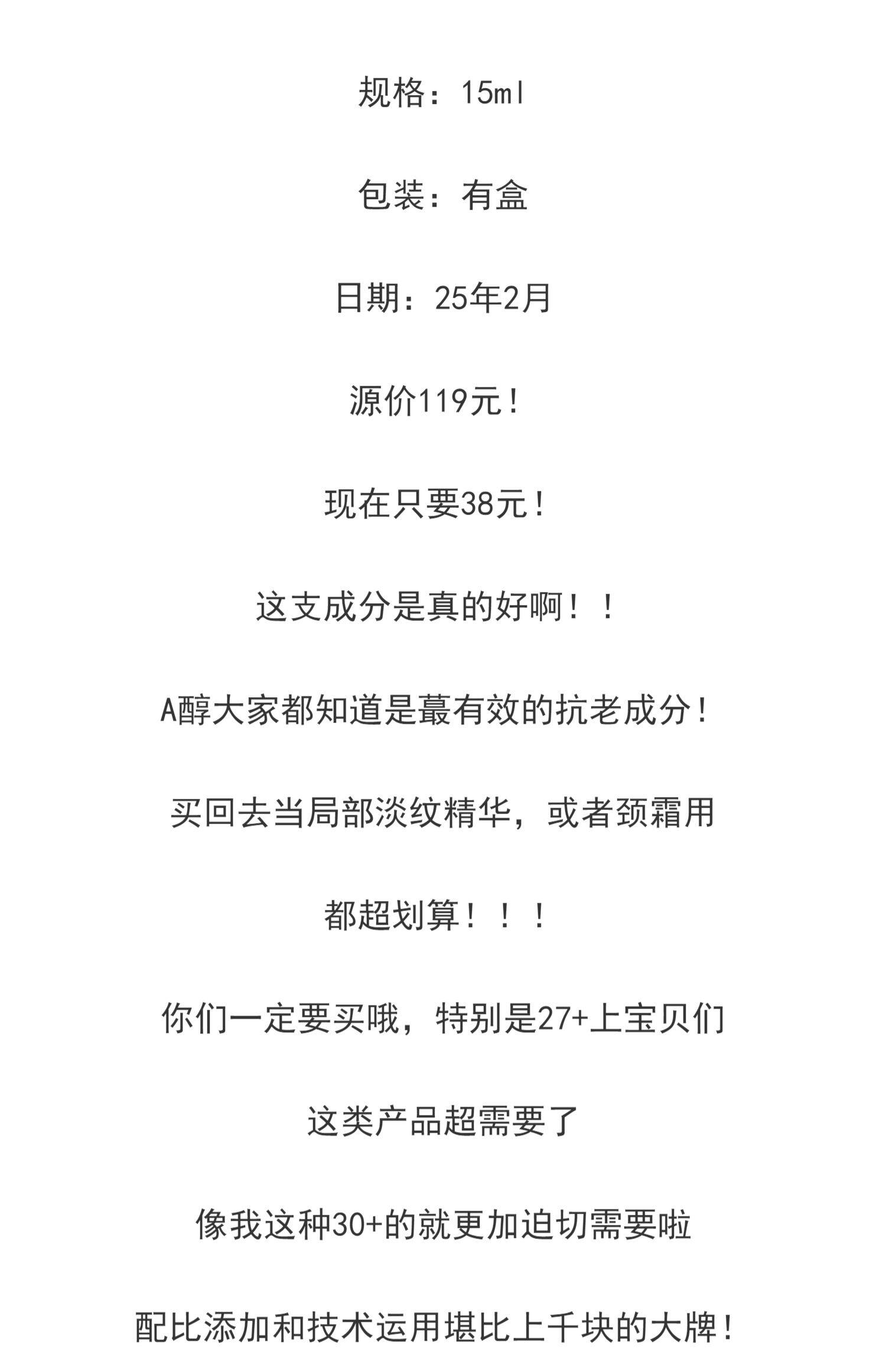 规格：15ml

包装：有盒

日期：25年2月

源价119元！

现在只要38元！

这支成分是真的好啊！！

A醇大家都知道是蕞有效的抗老成分！

买回去当局部淡纹精华，或者颈霜用

都超划算！！！

你们一定要买哦，特别是27+上宝贝们

这类产品超需要了

像我这种30+的就更加迫切需要啦

配比添加和技术运用堪比上千块的大牌！